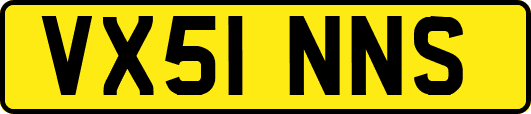 VX51 NNS